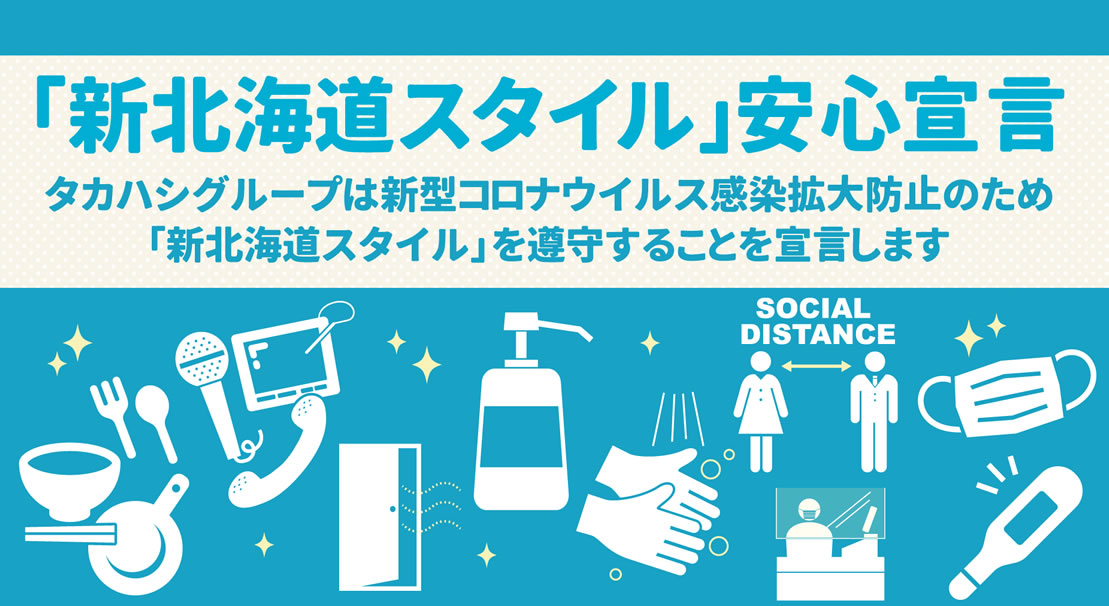 「新北海道スタイル」安心宣言

タカハシグループは新型コロナウイルス感染拡大防止のため「新北海道スタイル」を遵守することを宣言します

SOCIAL DISTANCE